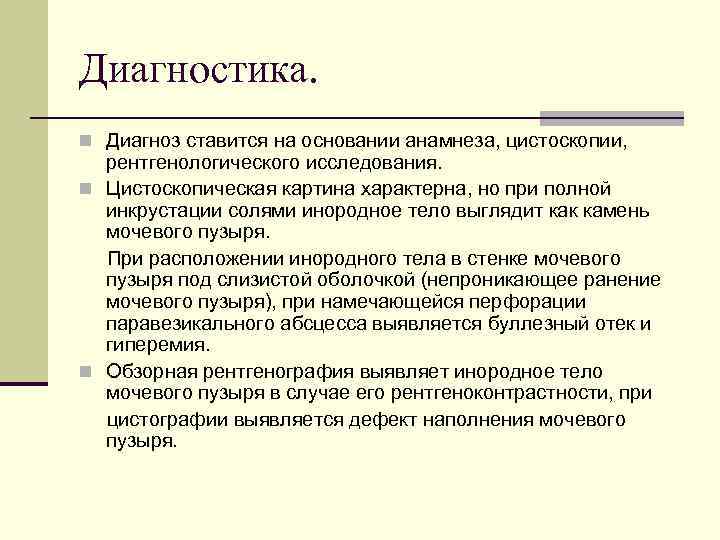 Диагностика.

Диагноз ставится на основании анамнеза, цистоскопии, рентгенологического исследования.

Цистоскопическая картина характерна, но при полной инкрустации солями инородное тело выглядит как камень мочевого пузыря.

При расположении инородного тела в стенке мочевого пузыря под слизистой оболочкой (непроникающее ранение мочевого пузыря), при намечающейся перфорации паравезикального абсцесса выявляется буллезный отек и гиперемия.

Обзорная рентгенография выявляет инородное тело мочевого пузыря в случае его рентгеноконтрастности, при цистографии выявляется дефект наполнения мочевого пузыря.